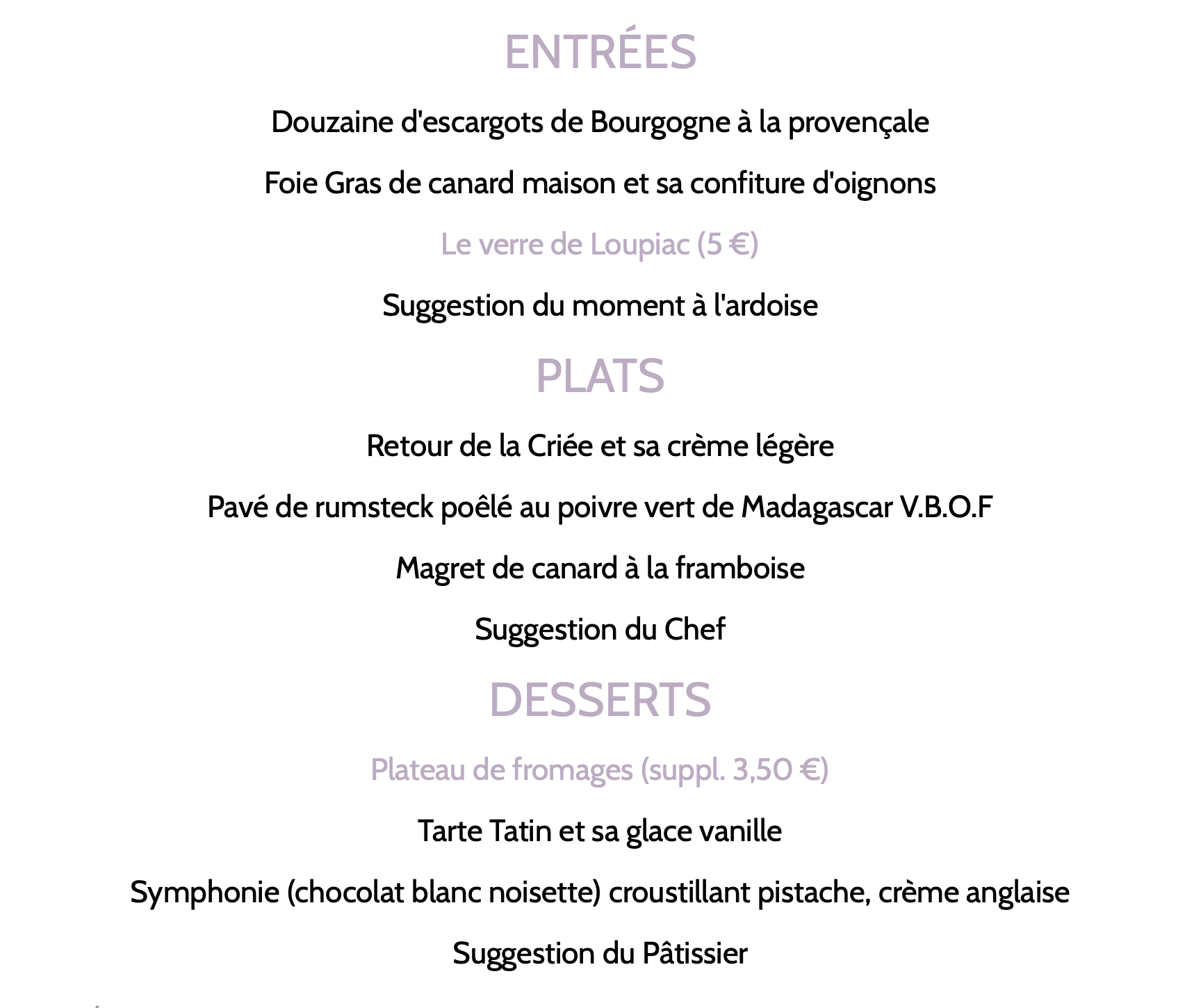 ENTRÉES

Douzaine d'escargots de Bourgogne à la provençale

Foie Gras de canard maison et sa confiture d'oignons

Le verre de Loupiac (5 €)

Suggestion du moment à l'ardoise

PLATS

Retour de la Criée et sa crème légère

Pavé de rumsteck poêlé au poivre vert de Madagascar V.B.O.F

Magret de canard à la framboise

Suggestion du Chef

DESSERTS

Plateau de fromages (suppl. 3,50 €)

Tarte Tatin et sa glace vanille

Symphonie (chocolat blanc noisette) croustillant pistache, crème anglaise

Suggestion du Pâtissier